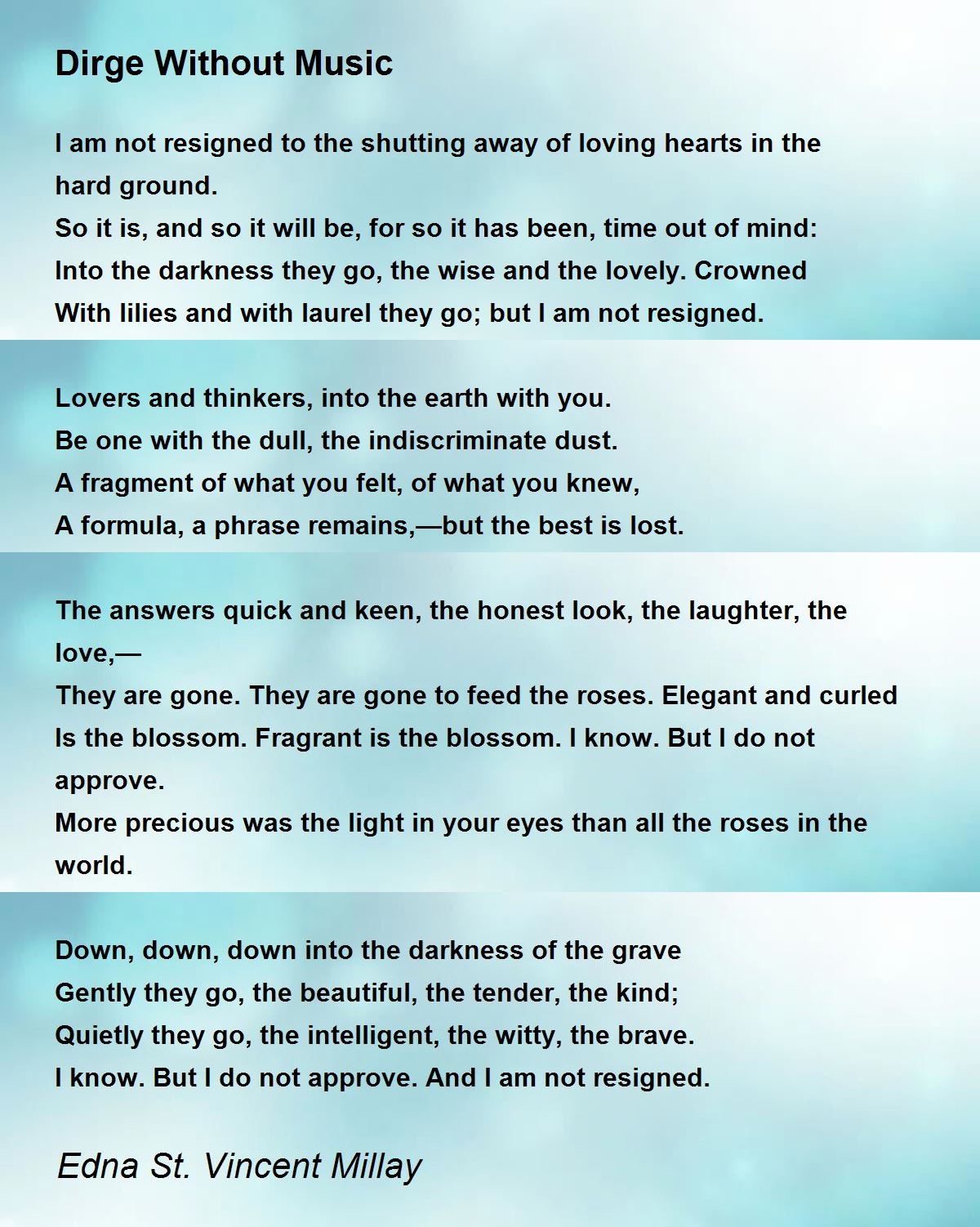 Dirge Without Music

I am not resigned to the shutting away of loving hearts in the hard ground.
So it is, and so it will be, for so it has been, time out of mind:
Into the darkness they go, the wise and the lovely. Crowned
With lilies and with laurel they go; but I am not resigned.

Lovers and thinkers, into the earth with you.
Be one with the dull, the indiscriminate dust.
A fragment of what you felt, of what you knew,
A formula, a phrase remains,—but the best is lost.

The answers quick and keen, the honest look, the laughter, the love,—
They are gone. They are gone to feed the roses. Elegant and curled
Is the blossom. Fragrant is the blossom. I know. But I do not approve.
More precious was the light in your eyes than all the roses in the world.

Down, down, down into the darkness of the grave
Gently they go, the beautiful, the tender, the kind;
Quietly they go, the intelligent, the witty, the brave.
I know. But I do not approve. And I am not resigned.

Edna St. Vincent Millay